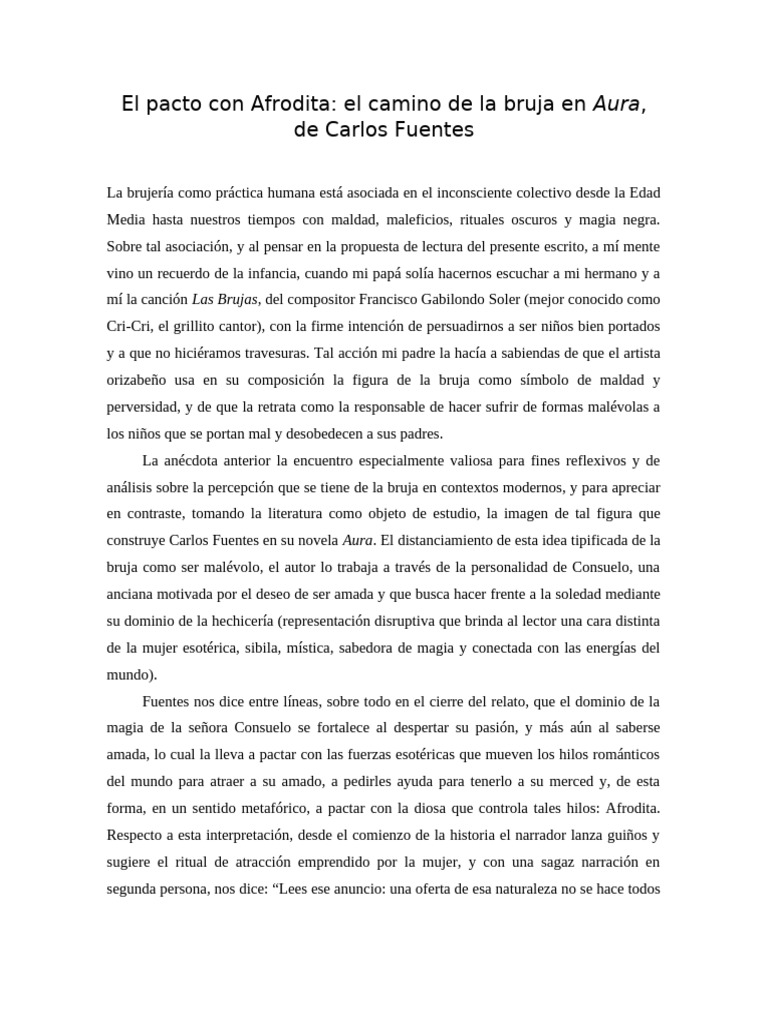 El pacto con Afrodita: el camino de la bruja en Aura, de Carlos Fuentes

La brujería como práctica humana está asociada en el inconsciente colectivo desde la Edad Media hasta nuestros tiempos con maldad, maleficios, rituales oscuros y magia negra. Sobre tal asociación, y al pensar en la propuesta de lectura del presente escrito, a mí mente vino un recuerdo de la infancia, cuando mi papá solía hacernos escuchar a mi hermano y a mí la canción Las Brujas, del compositor Francisco Gabilondo Soler (mejor conocido como Cri-Cri, el grillito cantor), con la firme intención de persuadirnos a ser niños bien portados y a que no hiciéramos travesuras. Tal acción mi padre la hacía a sabiendas de que el artista orizabeño usa en su composición la figura de la bruja como símbolo de maldad y perversidad, y de que la retrata como la responsable de hacer sufrir de formas malévolas a los niños que se portan mal y desobedecen a sus padres.

La anécdota anterior la encuentro especialmente valiosa para fines reflexivos y de análisis sobre la percepción que se tiene de la bruja en contextos modernos, y para apreciar en contraste, tomando la literatura como objeto de estudio, la imagen de tal figura que construye Carlos Fuentes en su novela Aura. El distanciamiento de esta idea tipificada de la bruja como ser malévolo, el autor lo trabaja a través de la personalidad de Consuelo, una anciana motivada por el deseo de ser amada y que busca hacer frente a la soledad mediante su dominio de la hechicería (representación disruptiva que brinda al lector una cara distinta de la mujer esotérica, sibila, mística, sabedora de magia y conectada con las energías del mundo).

Fuentes nos dice entre líneas, sobre todo en el cierre del relato, que el dominio de la magia de la señora Consuelo se fortalece al despertar su pasión, y más aún al saberse amada, lo cual la lleva a pactar con las fuerzas esotéricas que mueven los hilos románticos del mundo para atraer a su amado, a pedirles ayuda para tenerlo a su merced y, de esta forma, en un sentido metafórico, a pactar con la diosa que controla tales hilos: Afrodita. Respecto a esta interpretación, desde el comienzo de la historia el narrador lanza guiños y sugiere el ritual de atracción emprendido por la mujer, y con una sagaz narración en segunda persona, nos dice: “Lees ese anuncio: una oferta de esa naturaleza no se hace todos